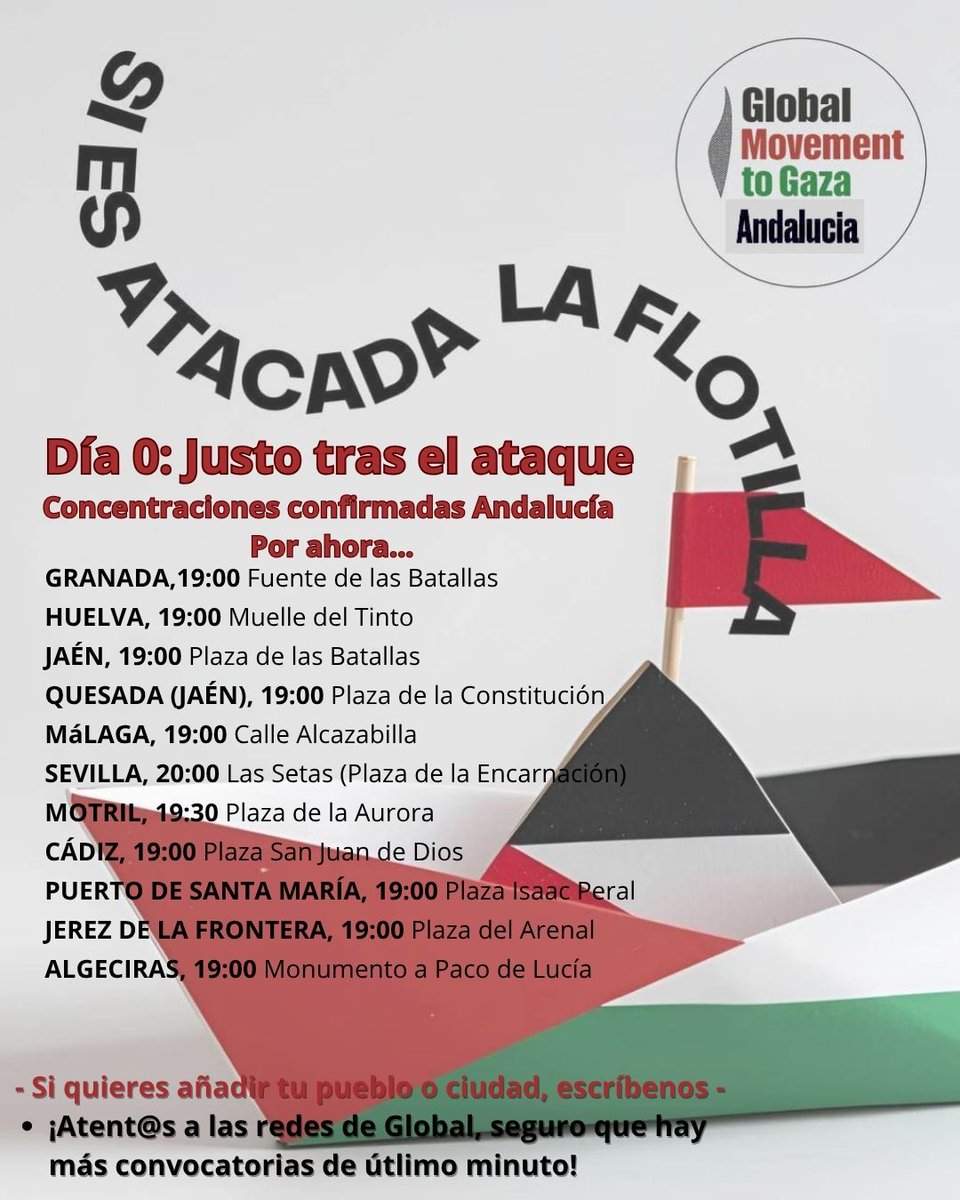 SI ES ATACADA LA FLOTILLA

Global Movement to Gaza Andalucia

Día 0: Justo tras el ataque
Concentraciones confirmadas Andalucía
Por ahora...

GRANADA,19:00 Fuente de las Batallas
HUELVA, 19:00 Muelle del Tinto
JAÉN, 19:00 Plaza de las Batallas
QUESADA (JAÉN), 19:00 Plaza de la Constitución
MáLAGA, 19:00 Calle Alcazabilla
SEVILLA, 20:00 Las Setas (Plaza de la Encarnación)
MOTRIL, 19:30 Plaza de la Aurora
CÁDIZ, 19:00 Plaza San Juan de Dios
PUERTO DE SANTA MARÍA, 19:00 Plaza Isaac Peral
JEREZ DE LA FRONTERA, 19:00 Plaza del Arenal
ALGECIRAS, 19:00 Monumento a Paco de Lucía

- Si quieres añadir tu pueblo o ciudad, escríbenos -
• ¡Atent@s a las redes de Global, seguro que hay más convocatorias de útlimo minuto!